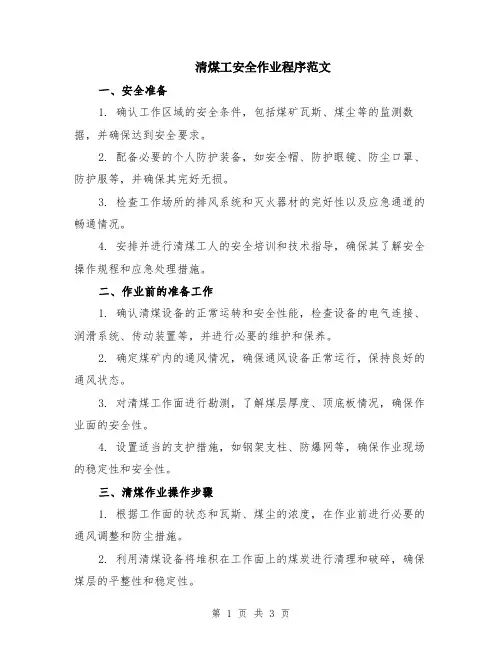 清煤工安全作业程序范文

一、安全准备

1. 确认工作区域的安全条件，包括煤矿瓦斯、煤尘等的监测数据，并确保达到安全要求。

2. 配备必要的个人防护装备，如安全帽、防护眼镜、防尘口罩、防护服等，并确保其完好无损。

3. 检查工作场所的排风系统和灭火器材的完好性以及应急通道的畅通情况。

4. 安排并进行清煤工人的安全培训和技术指导，确保其了解安全操作规程和应急处理措施。

二、作业前的准备工作

1. 确认清煤设备的正常运转和安全性能，检查设备的电气连接、润滑系统、传动装置等，并进行必要的维护和保养。

2. 确定煤矿内的通风情况，确保通风设备正常运行，保持良好的通风状态。

3. 对清煤工作面进行勘测，了解煤层厚度、顶底板情况，确保作业面的安全性。

4. 设置适当的支护措施，如钢架支柱、防爆网等，确保作业现场的稳定性和安全性。

三、清煤作业操作步骤

1. 根据工作面的状态和瓦斯、煤尘的浓度，在作业前进行必要的通风调整和防尘措施。

2. 利用清煤设备将堆积在工作面上的煤炭进行清理和破碎，确保煤层的平整性和稳定性。

第 1 页 共 3 页